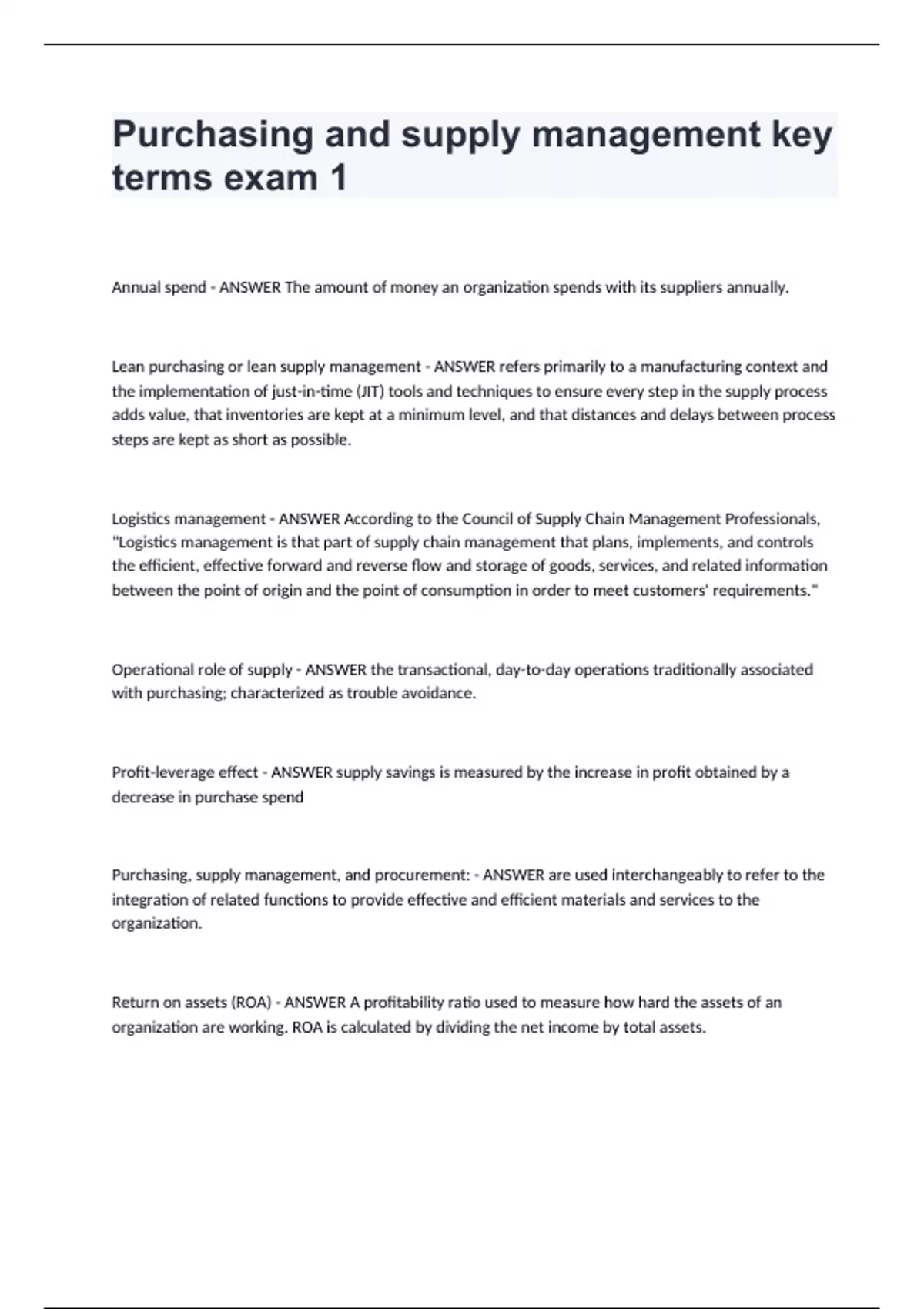 Purchasing and supply management key terms exam 1

Annual spend - ANSWER The amount of money an organization spends with its suppliers annually.

Lean purchasing or lean supply management - ANSWER refers primarily to a manufacturing context and the implementation of just-in-time (JIT) tools and techniques to ensure every step in the supply process adds value, that inventories are kept at a minimum level, and that distances and delays between process steps are kept as short as possible.

Logistics management - ANSWER According to the Council of Supply Chain Management Professionals, "Logistics management is that part of supply chain management that plans, implements, and controls the efficient, effective forward and reverse flow and storage of goods, services, and related information between the point of origin and the point of consumption in order to meet customers' requirements."

Operational role of supply - ANSWER the transactional, day-to-day operations traditionally associated with purchasing; characterized as trouble avoidance.

Profit-leverage effect - ANSWER supply savings is measured by the increase in profit obtained by a decrease in purchase spend

Purchasing, supply management, and procurement: - ANSWER are used interchangeably to refer to the integration of related functions to provide effective and efficient materials and services to the organization.

Return on assets (ROA) - ANSWER A profitability ratio used to measure how hard the assets of an organization are working. ROA is calculated by dividing the net income by total assets.